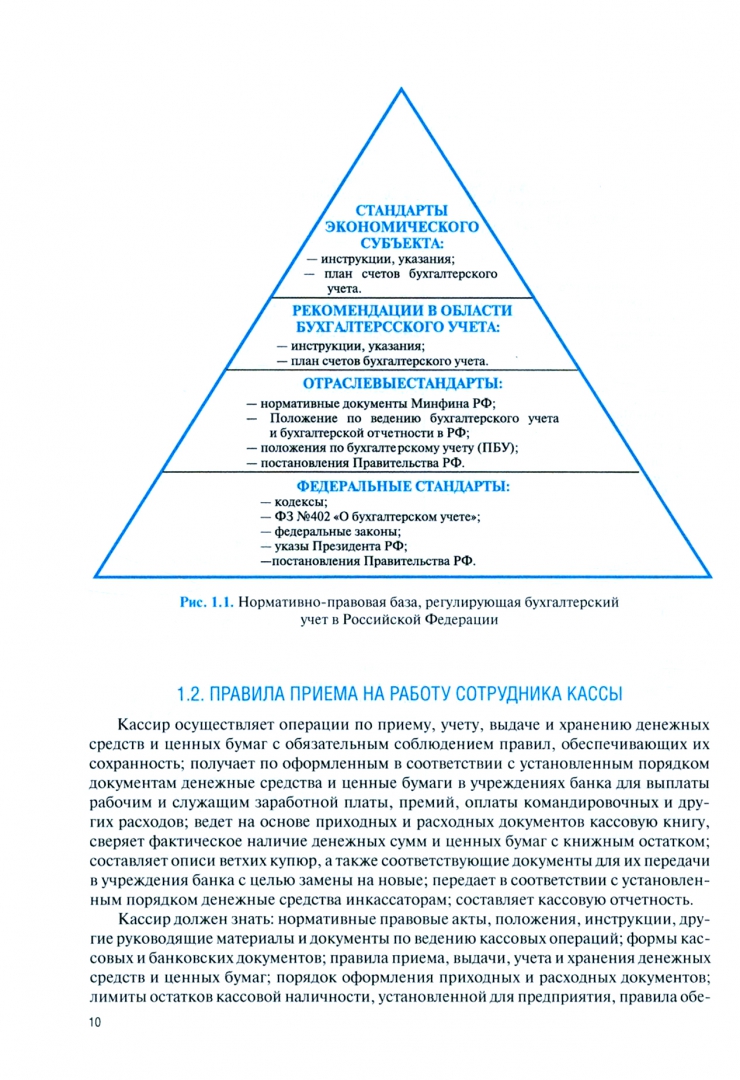 СТАНДАРТЫ ЭКОНОМИЧЕСКОГО СУБЪЕКТА:
— инструкции, указания;
— план счетов бухгалтерского учета.

РЕКОМЕНДАЦИИ В ОБЛАСТИ БУХГАЛТЕРССКОГО УЧЕТА:
— инструкции, указания;
— план счетов бухгалтерского учета.

ОТРАСЛЕВЫЕСТАНДАРТЫ:
— нормативные документы Минфина РФ;
— Положение по ведению бухгалтерского учета и бухгалтерской отчетности в РФ;
— положения по бухгалтерскому учету (ПБУ);
— постановления Правительства РФ.

ФЕДЕРАЛЬНЫЕ СТАНДАРТЫ:
— кодексы;
— ФЗ №402 «О бухгалтерском учете»;
— федеральные законы;
— указы Президента РФ;
—постановления Правительства РФ.

Рис. 1.1. Нормативно-правовая база, регулирующая бухгалтерский учет в Российской Федерации

1.2. ПРАВИЛА ПРИЕМА НА РАБОТУ СОТРУДНИКА КАССЫ

Кассир осуществляет операции по приему, учету, выдаче и хранению денежных средств и ценных бумаг с обязательным соблюдением правил, обеспечивающих их сохранность; получает по оформленным в соответствии с установленным порядком документам денежные средства и ценные бумаги в учреждениях банка для выплаты рабочим и служащим заработной платы, премий, оплаты командировочных и других расходов; ведет на основе приходных и расходных документов кассовую книгу, сверяет фактическое наличие денежных сумм и ценных бумаг с книжным остатком; составляет описи ветхих купюр, а также соответствующие документы для их передачи в учреждения банка с целью замены на новые; передает в соответствии с установленным порядком денежные средства инкассаторам; составляет кассовую отчетность.

Кассир должен знать: нормативные правовые акты, положения, инструкции, другие руководящие материалы и документы по ведению кассовых операций; формы кассовых и банковских документов; правила приема, выдачи, учета и хранения денежных средств и ценных бумаг; порядок оформления приходных и расходных документов; лимиты остатков кассовой наличности, установленной для предприятия, правила обе-

10